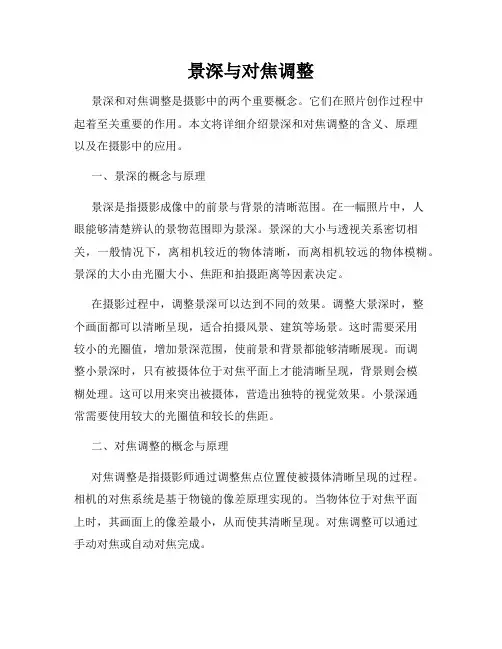 景深与对焦调整

景深和对焦调整是摄影中的两个重要概念。它们在照片创作过程中起着至关重要的作用。本文将详细介绍景深和对焦调整的含义、原理以及在摄影中的应用。

一、景深的概念与原理

景深是指摄影成像中的前景与背景的清晰范围。在一幅照片中，人眼能够清楚辨认的景物范围即为景深。景深的大小与透视关系密切相关，一般情况下，离相机较近的物体清晰，而离相机较远的物体模糊。景深的大小由光圈大小、焦距和拍摄距离等因素决定。

在摄影过程中，调整景深可以达到不同的效果。调整大景深时，整个画面都可以清晰呈现，适合拍摄风景、建筑等场景。这时需要采用较小的光圈值，增加景深范围，使前景和背景都能够清晰展现。而调整小景深时，只有被摄体位于对焦平面上才能清晰呈现，背景则会模糊处理。这可以用来突出被摄体，营造出独特的视觉效果。小景深通常需要使用较大的光圈值和较长的焦距。

二、对焦调整的概念与原理

对焦调整是指摄影师通过调整焦点位置使被摄体清晰呈现的过程。相机的对焦系统是基于物镜的像差原理实现的。当物体位于对焦平面上时，其画面上的像差最小，从而使其清晰呈现。对焦调整可以通过手动对焦或自动对焦完成。